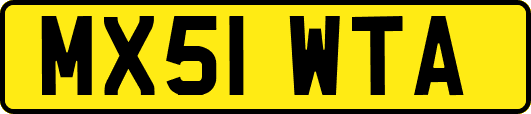 MX51 WTA